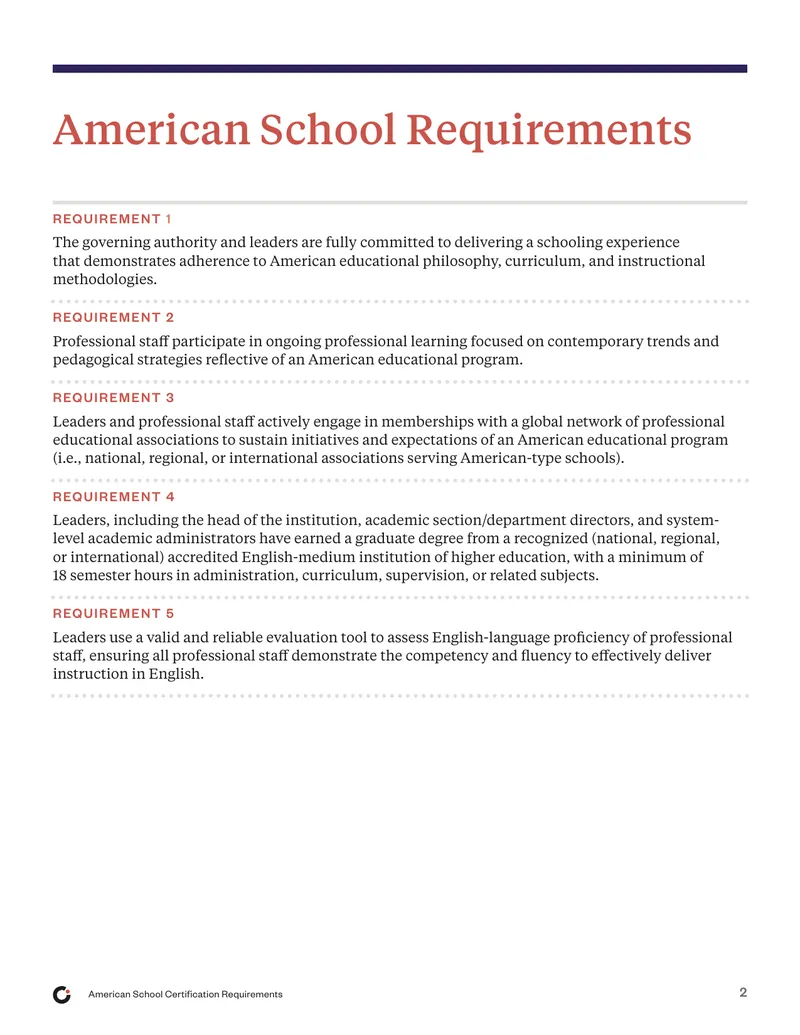 American School Requirements

REQUIREMENT 1

The governing authority and leaders are fully committed to delivering a schooling experience that demonstrates adherence to American educational philosophy, curriculum, and instructional methodologies.

REQUIREMENT 2

Professional staff participate in ongoing professional learning focused on contemporary trends and pedagogical strategies reflective of an American educational program.

REQUIREMENT 3

Leaders and professional staff actively engage in memberships with a global network of professional educational associations to sustain initiatives and expectations of an American educational program (i.e., national, regional, or international associations serving American-type schools).

REQUIREMENT 4

Leaders, including the head of the institution, academic section/department directors, and system-level academic administrators have earned a graduate degree from a recognized (national, regional, or international) accredited English-medium institution of higher education, with a minimum of 18 semester hours in administration, curriculum, supervision, or related subjects.

REQUIREMENT 5

Leaders use a valid and reliable evaluation tool to assess English-language proficiency of professional staff, ensuring all professional staff demonstrate the competency and fluency to effectively deliver instruction in English.

American School Certification Requirements

2